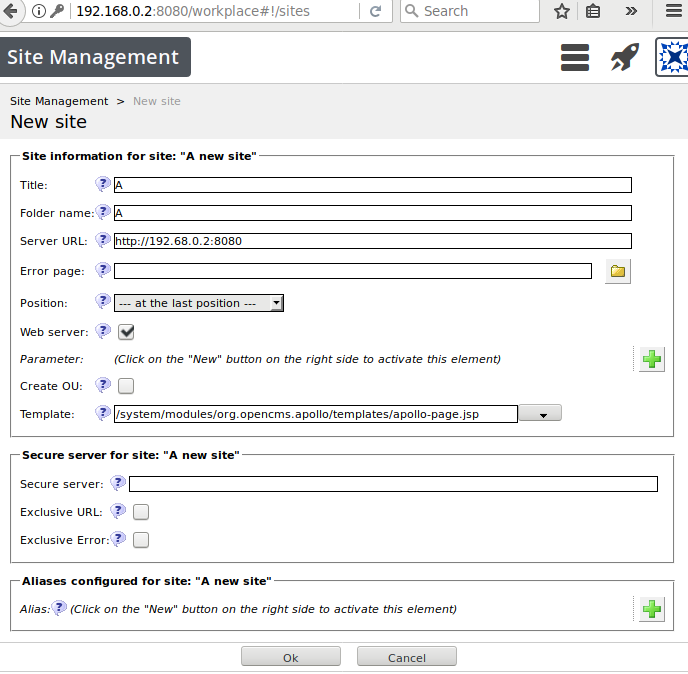 192.168.0.2:8080/workplace#!/sites

Search

Site Management

Site Management > New site

New site

Site information for site: "A new site"

Title: A

Folder name: A

Server URL: http://192.68.0.2:8080

Error page:

Position: --- at the last position ---

Web server:

Parameter: (Click on the "New" button on the right side to activate this element)

Create OU:

Template: /system/modules/org.opencms.apollo/templates/apollo-page.jsp

Secure server for site: "A new site"

Secure server:

Exclusive URL:

Exclusive Error:

Aliases configured for site: "A new site"

Alias: (Click on the "New" button on the right side to activate this element)

Ok

Cancel